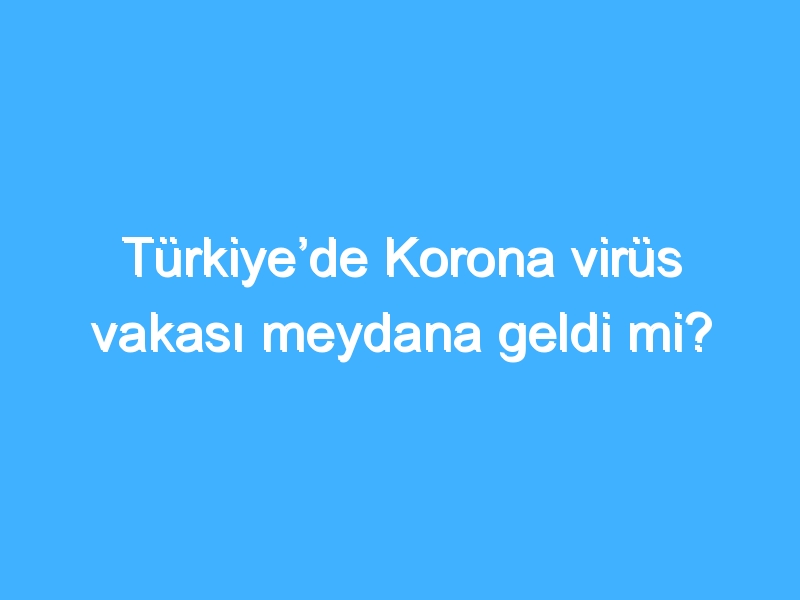 Türkiye’de Korona virüs vakası meydana geldi mi?